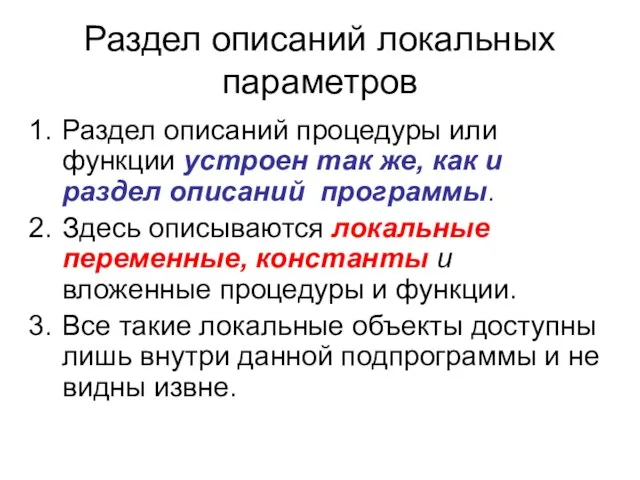 Раздел описаний локальных параметров

1. Раздел описаний процедуры или функции устроен так же, как и раздел описаний программы.
2. Здесь описываются локальные переменные, константы и вложенные процедуры и функции.
3. Все такие локальные объекты доступны лишь внутри данной подпрограммы и не видны извне.